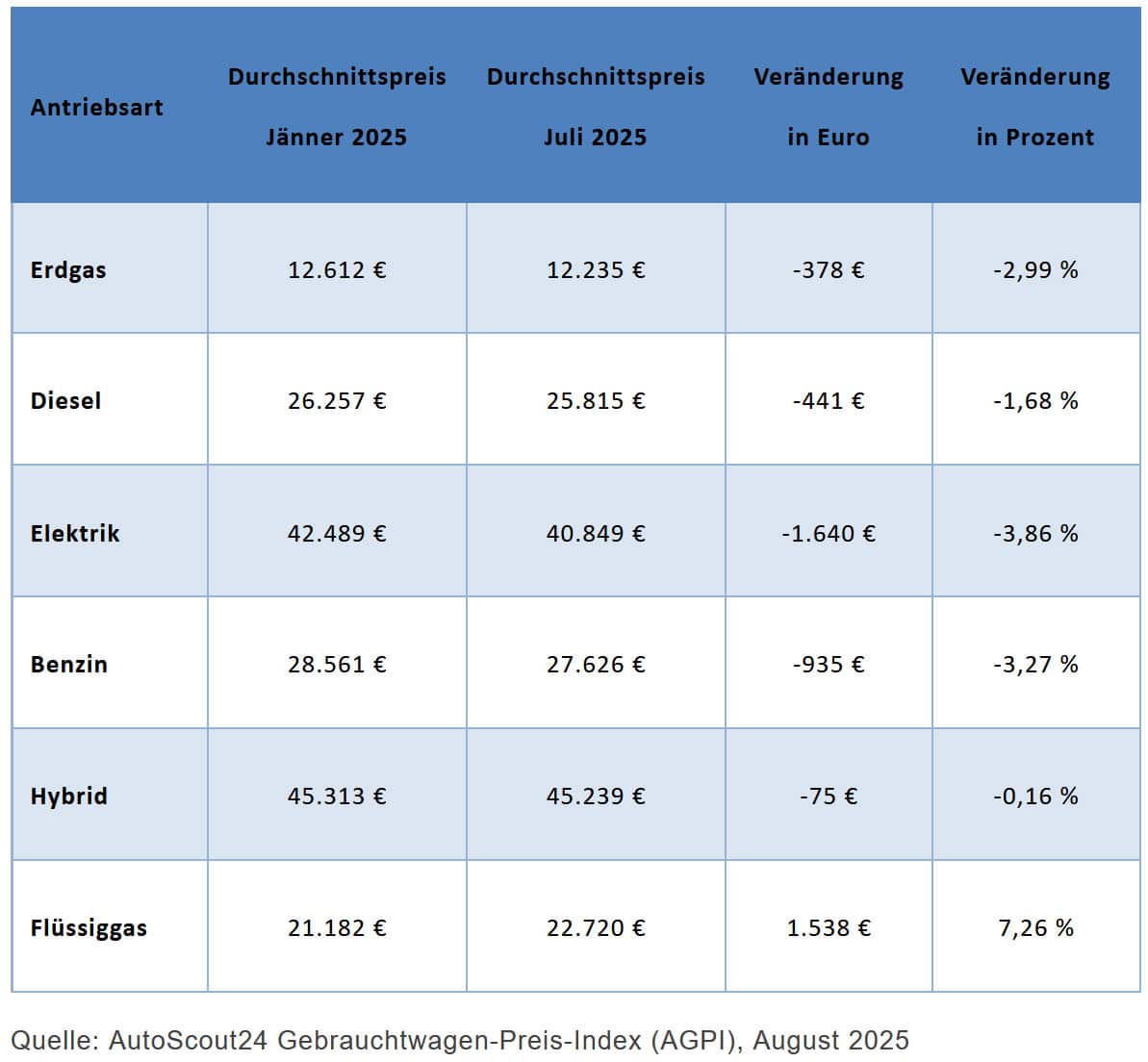 | Antriebsart | Durchschnittspreis Jänner 2025 | Durchschnittspreis Juli 2025 | Veränderung in Euro | Veränderung in Prozent |
|---|---|---|---|---|
| Erdgas | 12.612 € | 12.235 € | -378 € | -2,99 % |
| Diesel | 26.257 € | 25.815 € | -441 € | -1,68 % |
| Elektrik | 42.489 € | 40.849 € | -1.640 € | -3,86 % |
| Benzin | 28.561 € | 27.626 € | -935 € | -3,27 % |
| Hybrid | 45.313 € | 45.239 € | -75 € | -0,16 % |
| Flüssiggas | 21.182 € | 22.720 € | 1.538 € | 7,26 % |

Quelle: AutoScout24 Gebrauchtwagen-Preis-Index (AGPI), August 2025